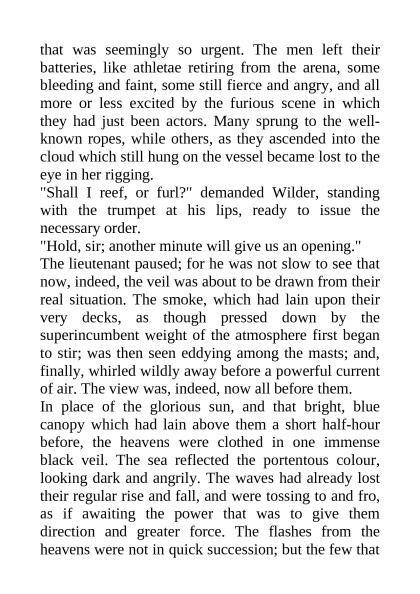 that was seemingly so urgent. The men left their batteries, like athletae retiring from the arena, some bleeding and faint, some still fierce and angry, and all more or less excited by the furious scene in which they had just been actors. Many sprung to the well-known ropes, while others, as they ascended into the cloud which still hung on the vessel became lost to the eye in her rigging.
"Shall I reef, or furl?" demanded Wilder, standing with the trumpet at his lips, ready to issue the necessary order.
"Hold, sir; another minute will give us an opening."
The lieutenant paused; for he was not slow to see that now, indeed, the veil was about to be drawn from their real situation. The smoke, which had lain upon their very decks, as though pressed down by the superincumbent weight of the atmosphere first began to stir; was then seen eddying among the masts; and, finally, whirled wildly away before a powerful current of air. The view was, indeed, now all before them.
In place of the glorious sun, and that bright, blue canopy which had lain above them a short half-hour before, the heavens were clothed in one immense black veil. The sea reflected the portentous colour, looking dark and angrily. The waves had already lost their regular rise and fall, and were tossing to and fro, as if awaiting the power that was to give them direction and greater force. The flashes from the heavens were not in quick succession; but the few that